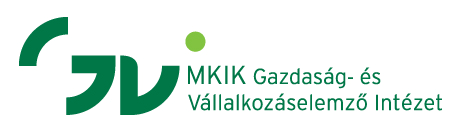 MKIK Gazdaság- és Vállalkozáselemző Intézet